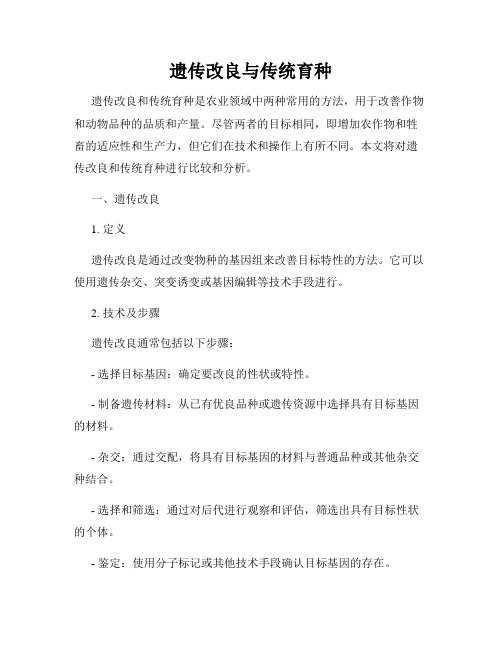 遗传改良与传统育种

遗传改良和传统育种是农业领域中两种常用的方法，用于改善作物和动物品种的品质和产量。尽管两者的目标相同，即增加农作物和牲畜的适应性和生产力，但它们在技术和操作上有所不同。本文将对遗传改良和传统育种进行比较和分析。

一、遗传改良

1. 定义

遗传改良是通过改变物种的基因组来改善目标特性的方法。它可以使用遗传杂交、突变诱变或基因编辑等技术手段进行。

2. 技术及步骤

遗传改良通常包括以下步骤：

- 选择目标基因：确定要改良的性状或特性。

- 制备遗传材料：从已有优良品种或遗传资源中选择具有目标基因的材料。

- 杂交：通过交配，将具有目标基因的材料与普通品种或其他杂交种结合。

- 选择和筛选：通过对后代进行观察和评估，筛选出具有目标性状的个体。

- 鉴定：使用分子标记或其他技术手段确认目标基因的存在。